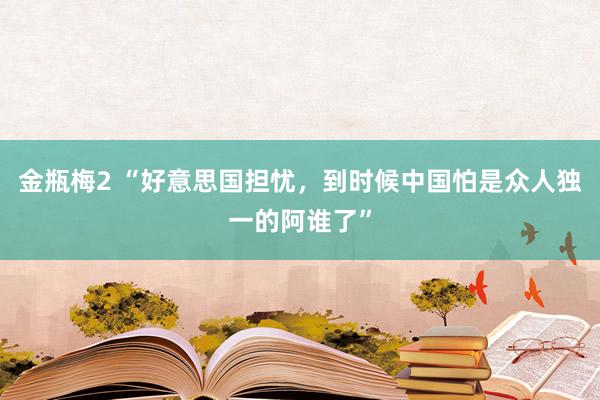 金瓶梅2 “好意思国担忧，到时候中国怕是众人独一的阿谁了”